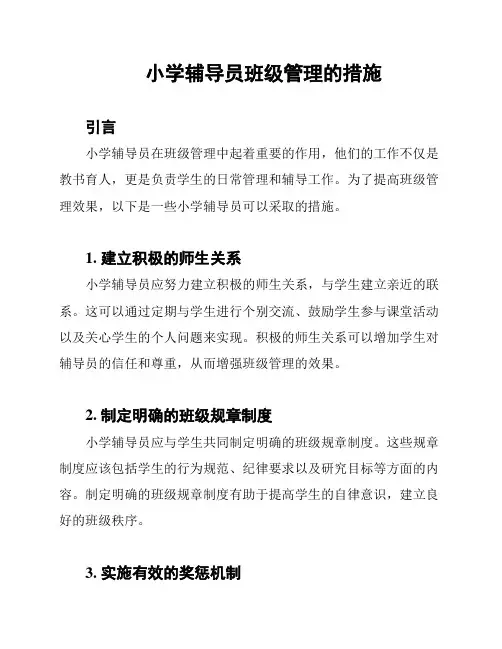 小学辅导员班级管理的措施

引言

小学辅导员在班级管理中起着重要的作用，他们的工作不仅是教书育人，更是负责学生的日常管理和辅导工作。为了提高班级管理效果，以下是一些小学辅导员可以采取的措施。

1. 建立积极的师生关系

小学辅导员应努力建立积极的师生关系，与学生建立亲近的联系。这可以通过定期与学生进行个别交流、鼓励学生参与课堂活动以及关心学生的个人问题来实现。积极的师生关系可以增加学生对辅导员的信任和尊重，从而增强班级管理的效果。

2. 制定明确的班级规章制度

小学辅导员应与学生共同制定明确的班级规章制度。这些规章制度应该包括学生的行为规范、纪律要求以及研究目标等方面的内容。制定明确的班级规章制度有助于提高学生的自律意识，建立良好的班级秩序。

3. 实施有效的奖惩机制